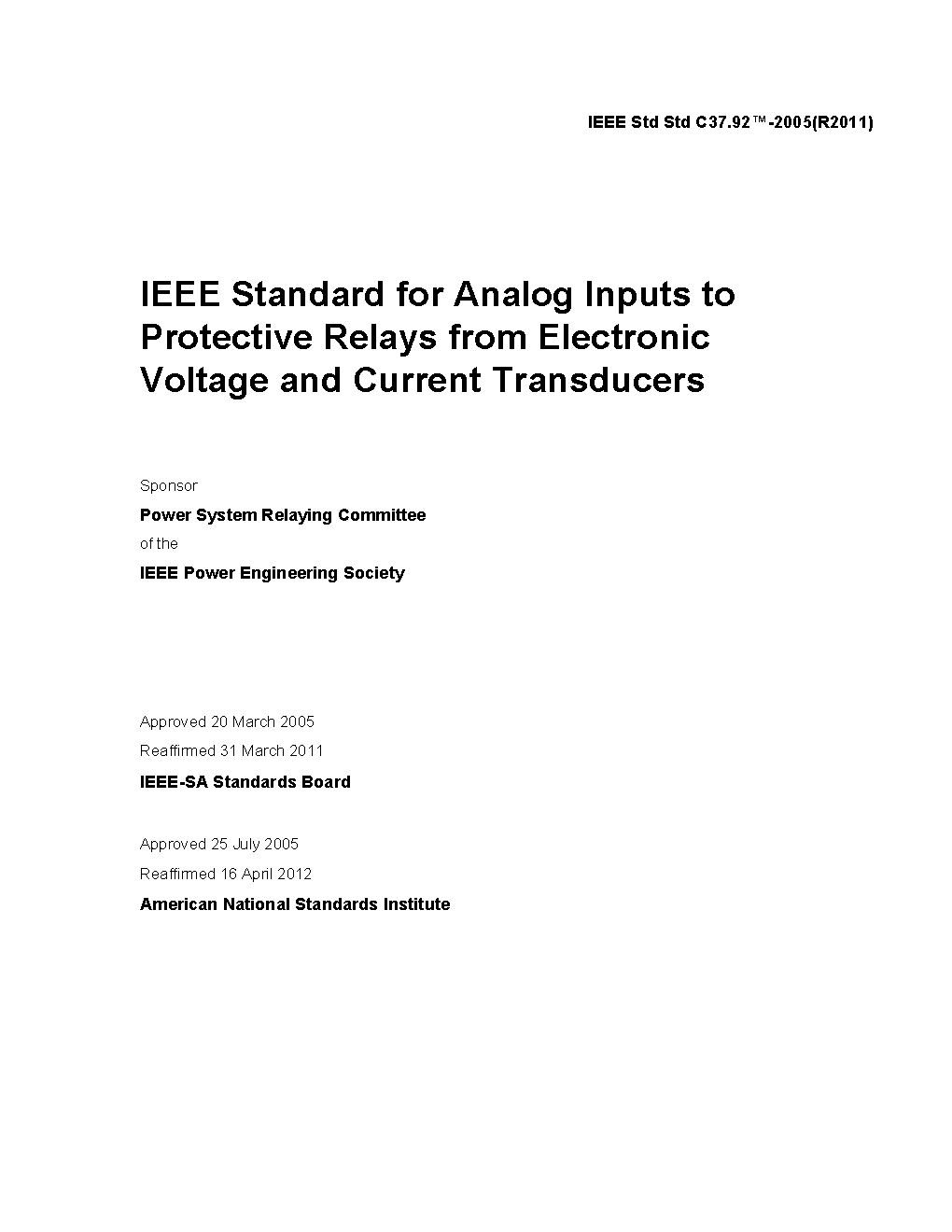 IEEE Std Std C37.92™-2005(R2011)

IEEE Standard for Analog Inputs to Protective Relays from Electronic Voltage and Current Transducers

Sponsor

Power System Relaying Committee

of the

IEEE Power Engineering Society

Approved 20 March 2005

Reaffirmed 31 March 2011

IEEE-SA Standards Board

Approved 25 July 2005

Reaffirmed 16 April 2012

American National Standards Institute